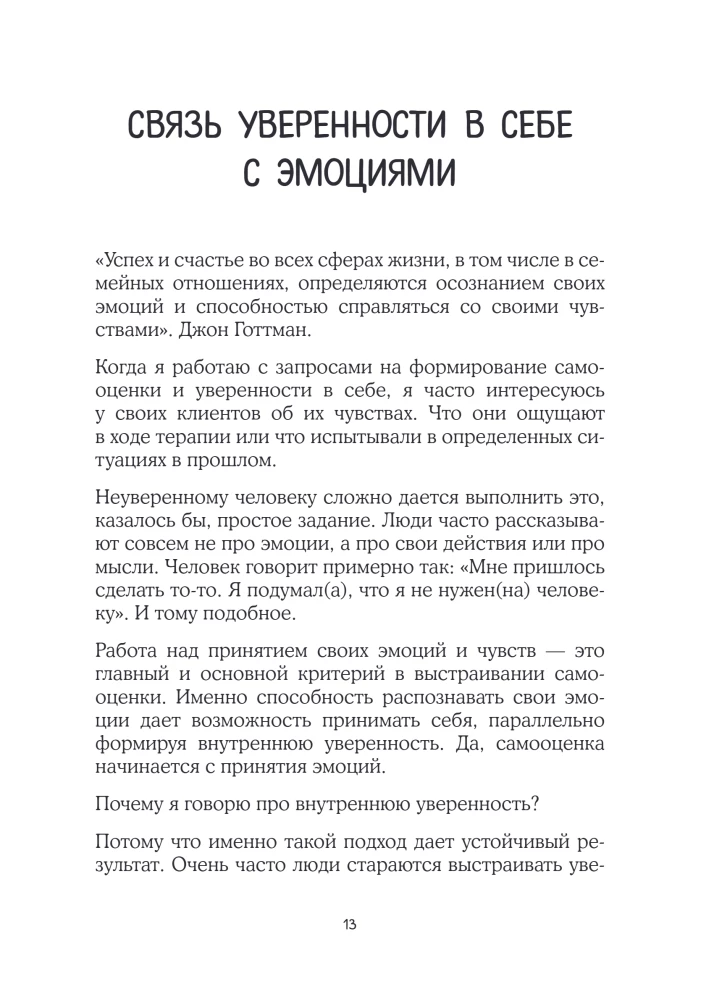 СВЯЗЬ УВЕРЕННОСТИ В СЕБЕ С ЭМОЦИЯМИ

«Успех и счастье во всех сферах жизни, в том числе в семейных отношениях, определяются осознанием своих эмоций и способностью справляться со своими чувствами». Джон Готтман.

Когда я работаю с запросами на формирование самооценки и уверенности в себе, я часто интересуюсь у своих клиентов об их чувствах. Что они ощущают в ходе терапии или что испытывали в определенных ситуациях в прошлом.

Неуверенному человеку сложно дается выполнить это, казалось бы, простое задание. Люди часто рассказывают совсем не про эмоции, а про свои действия или про мысли. Человек говорит примерно так: «Мне пришлось сделать то-то. Я подумал(а), что я не нужен(на) человеку». И тому подобное.

Работа над принятием своих эмоций и чувств — это главный и основной критерий в выстраивании самооценки. Именно способность распознавать свои эмоции дает возможность принимать себя, параллельно формируя внутреннюю уверенность. Да, самооценка начинается с принятия эмоций.

Почему я говорю про внутреннюю уверенность?

Потому что именно такой подход дает устойчивый результат. Очень часто люди стараются выстраивать уве-

13